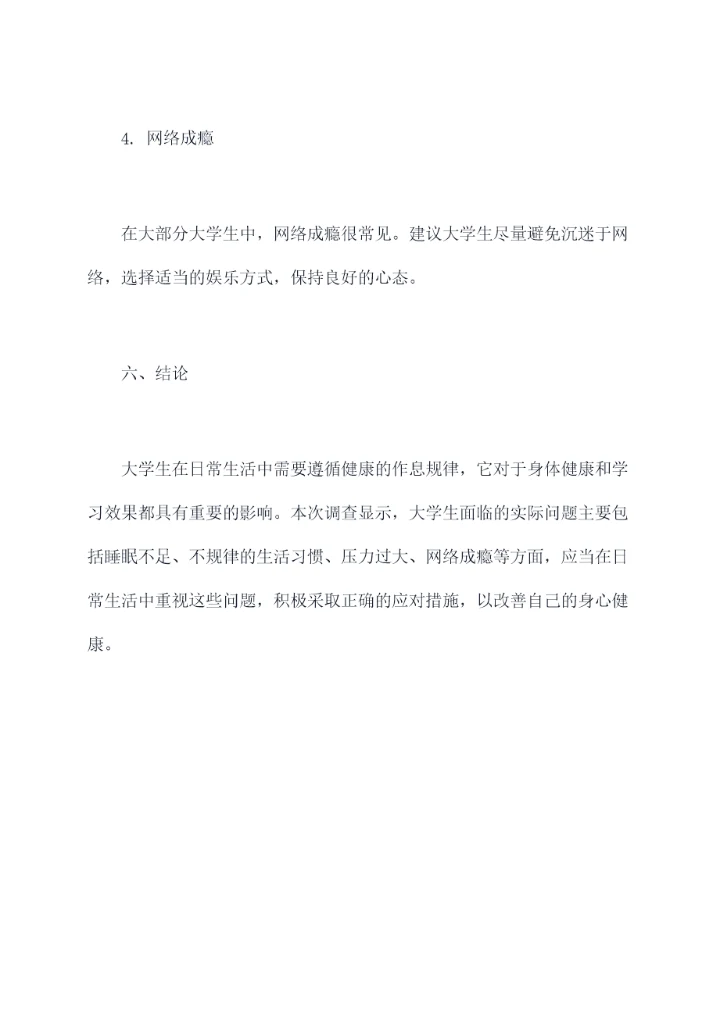 4. 网络成瘾

在大部分大学生中，网络成瘾很常见。建议大学生尽量避免沉迷于网络，选择适当的娱乐方式，保持良好的心态。

六、结论

大学生在日常生活中需要遵循健康的作息规律，它对于身体健康和学习效果都具有重要的影响。本次调查显示，大学生面临的实际问题主要包括睡眠不足、不规律的生活习惯、压力过大、网络成瘾等方面，应当在日常生活中重视这些问题，积极采取正确的应对措施，以改善自己的身心健康。